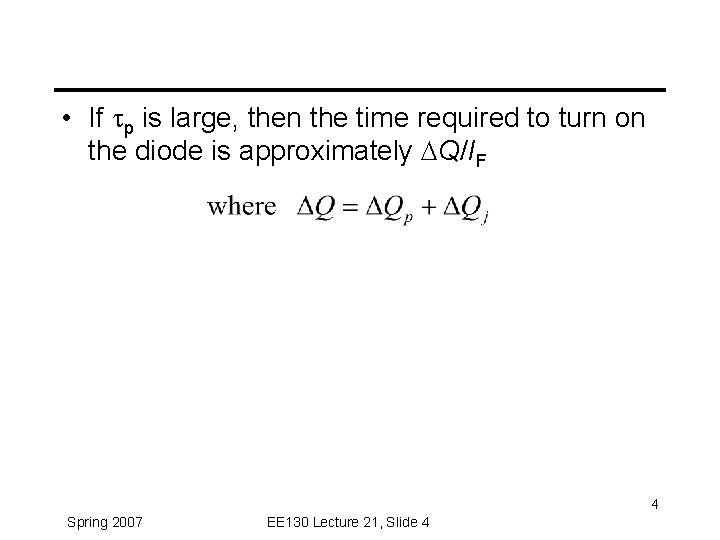 • If $\tau_p$ is large, then the time required to turn on the diode is approximately $\Delta Q/I_F$

where $\Delta Q = \Delta Q_p + \Delta Q_j$

4

Spring 2007

EE130 Lecture 21, Slide 4